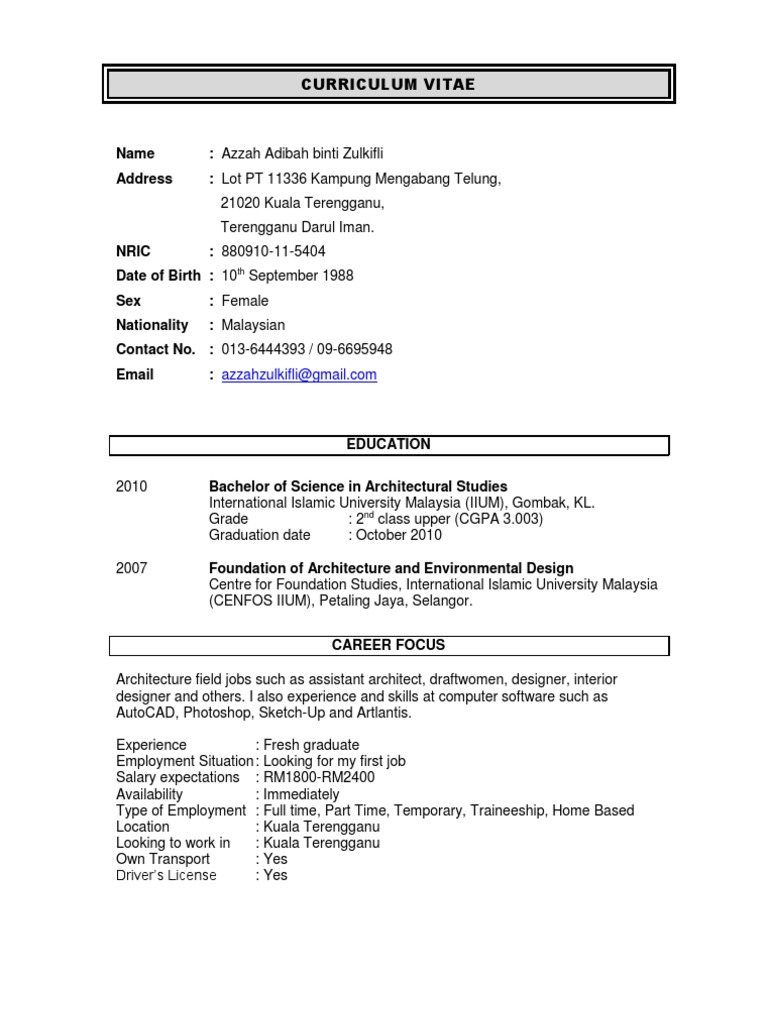 CURRICULUM VITAE

Name : Azzah Adibah binti Zulkifli
Address : Lot PT 11336 Kampung Mengabang Telung, 21020 Kuala Terengganu, Terengganu Darul Iman.
NRIC : 880910-11-5404
Date of Birth : 10$^{th}$ September 1988
Sex : Female
Nationality : Malaysian
Contact No. : 013-6444393 / 09-6695948
Email : azzahzulkifli@gmail.com

EDUCATION

2010 Bachelor of Science in Architectural Studies
International Islamic University Malaysia (IIUM), Gombak, KL.
Grade : 2$^{nd}$ class upper (CGPA 3.003)
Graduation date : October 2010

2007 Foundation of Architecture and Environmental Design
Centre for Foundation Studies, International Islamic University Malaysia (CENFOS IIUM), Petaling Jaya, Selangor.

CAREER FOCUS

Architecture field jobs such as assistant architect, draftwomen, designer, interior designer and others. I also experience and skills at computer software such as AutoCAD, Photoshop, Sketch-Up and Artlantis.

Experience : Fresh graduate
Employment Situation : Looking for my first job
Salary expectations : RM1800-RM2400
Availability : Immediately
Type of Employment : Full time, Part Time, Temporary, Traineeship, Home Based
Location : Kuala Terengganu
Looking to work in : Kuala Terengganu
Own Transport : Yes
Driver's License : Yes